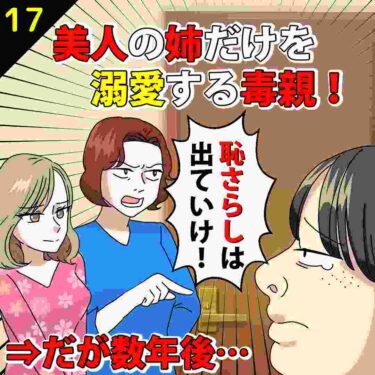 17

美人の姉だけを溺愛する毒親！

恥さらしは出ていけ！

⇒だが数年後…